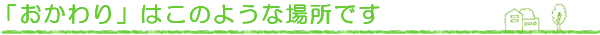 「おかわり」はこのような場所です